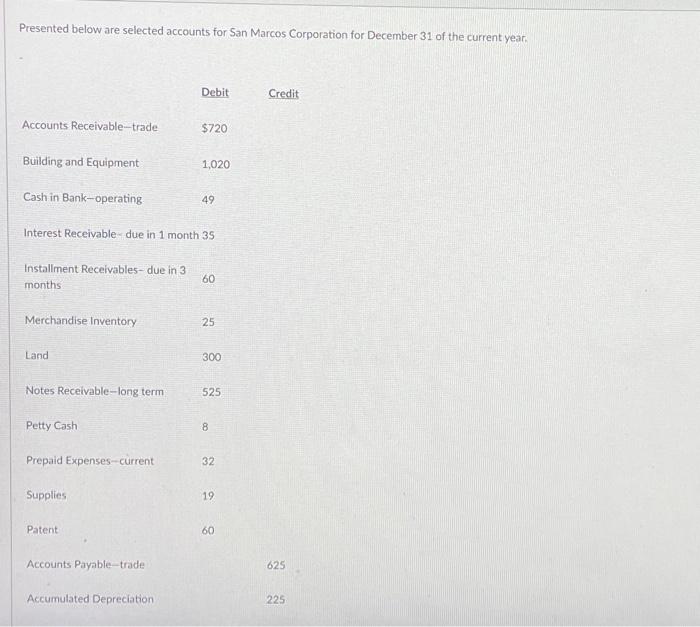 Presented below are selected accounts for San Marcos Corporation for December 31 of the current year.

| | Debit | Credit |
|---|---|---|
| Accounts Receivable—trade | $720 | |
| Building and Equipment | 1,020 | |
| Cash in Bank—operating | 49 | |
| Interest Receivable- due in 1 month | 35 | |
| Installment Receivables- due in 3 months | 60 | |
| Merchandise Inventory | 25 | |
| Land | 300 | |
| Notes Receivable—long term | 525 | |
| Petty Cash | 8 | |
| Prepaid Expenses—current | 32 | |
| Supplies | 19 | |
| Patent | 60 | |
| Accounts Payable—trade | | 625 |
| Accumulated Depreciation | | 225 |